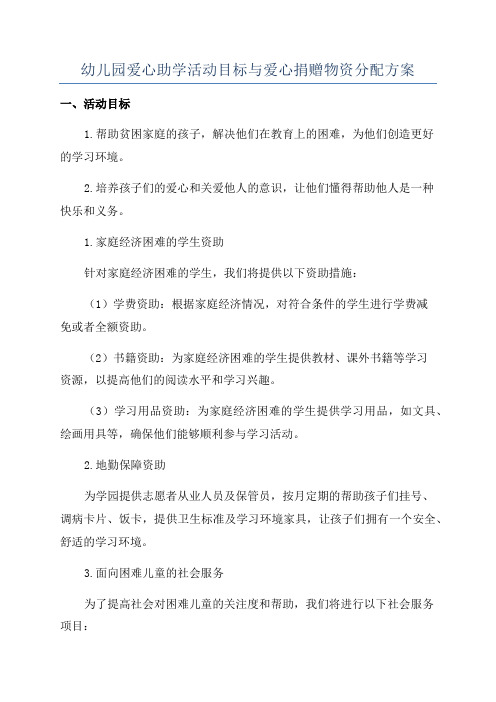 幼儿园爱心助学活动目标与爱心捐赠物资分配方案

一、活动目标

1.帮助贫困家庭的孩子，解决他们在教育上的困难，为他们创造更好的学习环境。

2.培养孩子们的爱心和关爱他人的意识，让他们懂得帮助他人是一种快乐和义务。

1.家庭经济困难的学生资助

针对家庭经济困难的学生，我们将提供以下资助措施：

（1）学费资助：根据家庭经济情况，对符合条件的学生进行学费减免或者全额资助。

（2）书籍资助：为家庭经济困难的学生提供教材、课外书籍等学习资源，以提高他们的阅读水平和学习兴趣。

（3）学习用品资助：为家庭经济困难的学生提供学习用品，如文具、绘画用具等，确保他们能够顺利参与学习活动。

2.地勤保障资助

为学园提供志愿者从业人员及保管员，按月定期的帮助孩子们挂号、调病卡片、饭卡，提供卫生标准及学习环境家具，让孩子们拥有一个安全、舒适的学习环境。

3.面向困难儿童的社会服务

为了提高社会对困难儿童的关注度和帮助，我们将进行以下社会服务项目：